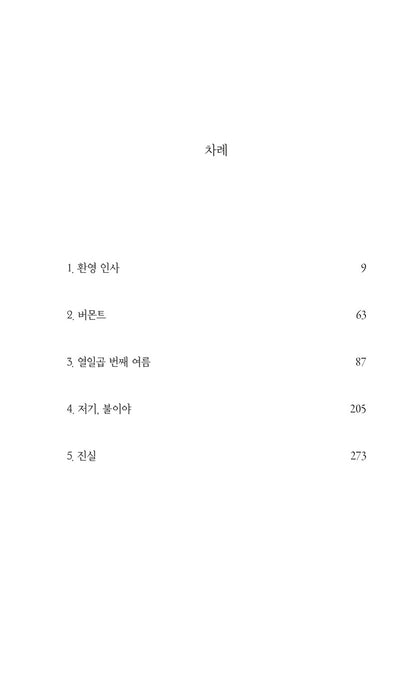 차례

1. 환영 인사 9

2. 버몬트 63

3. 열일곱 번째 여름 87

4. 저기, 불이야 205

5. 진실 273